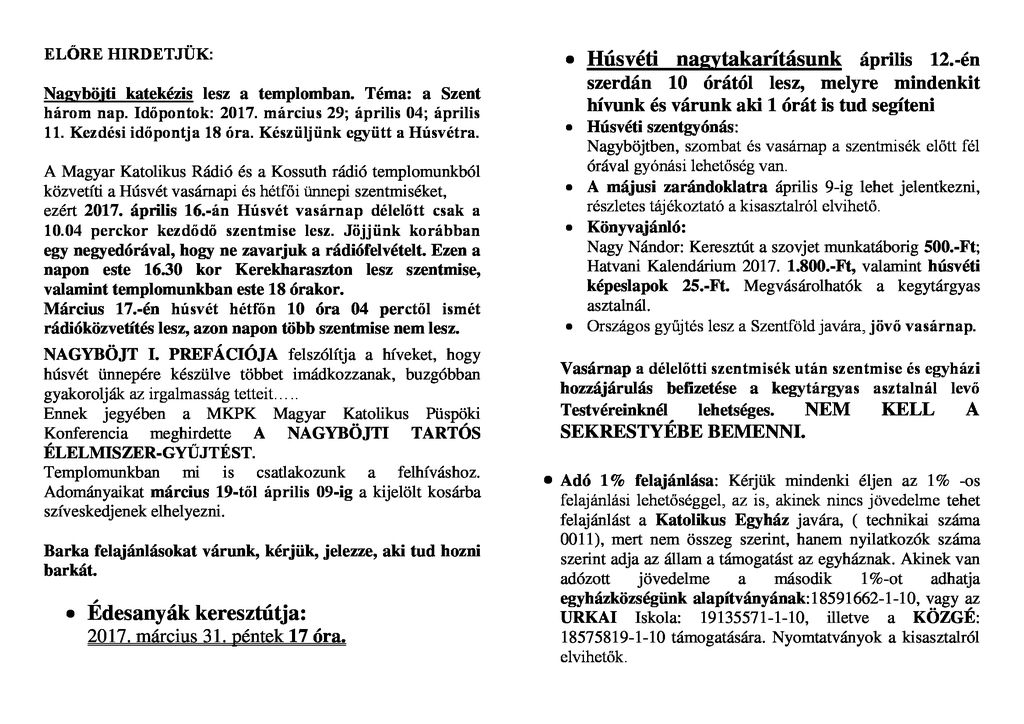 ELŐRE HIRDETJÜK:

Nagyböjti katekézis lesz a templomban. Téma: a Szent három nap. Időpontok: 2017. március 29; április 04; április 11. Kezdési időpontja 18 óra. Készüljünk együtt a Húsvétra.

A Magyar Katolikus Rádió és a Kossuth rádió templomunkból közvetíti a Húsvét vasárnapi és hétfői ünnepi szentmiséket, ezért 2017. április 16.-án Húsvét vasárnap délelőtt csak a 10.04 perckor kezdődő szentmise lesz. Jöjjünk korábban egy negyedórával, hogy ne zavarjuk a rádiófelvételt. Ezen a napon este 16.30 kor Kerekharaszton lesz szentmise, valamint templomunkban este 18 órakor.
Március 17.-én húsvét hétfőn 10 óra 04 perctől ismét rádióközvetítés lesz, azon napon több szentmise nem lesz.

NAGYBÖJT I. PREFÁCIÓJA felszólítja a híveket, hogy húsvét ünnepére készülve többet imádkozzanak, buzgóbban gyakorolják az irgalmasság tetteit…..
Ennek jegyében a MKPK Magyar Katolikus Püspöki Konferencia meghirdette A NAGYBÖJTI TARTÓS ÉLELMISZER-GYŰJTÉST.
Templomunkban mi is csatlakozunk a felhíváshoz. Adományaikat március 19-től április 09-ig a kijelölt kosárba szíveskedjenek elhelyezni.

Barka felajánlásokat várunk, kérjük, jelezze, aki tud hozni barkát.

• Édesanyák keresztútja:
2017. március 31. péntek 17 óra.

• Húsvéti nagytakarításunk április 12.-én szerdán 10 órától lesz, melyre mindenkit hívunk és várunk aki 1 órát is tud segíteni
• Húsvéti szentgyónás:
Nagyböjtben, szombat és vasárnap a szentmisék előtt fél órával gyónási lehetőség van.
• A májusi zarándoklatra április 9-ig lehet jelentkezni, részletes tájékoztató a kisasztalról elvihető.
• Könyvajánló:
Nagy Nándor: Keresztút a szovjet munkatáborig 500.-Ft; Hatvani Kalendárium 2017. 1.800.-Ft, valamint húsvéti képeslapok 25.-Ft. Megvásárolhatók a kegytárgyas asztalnál.
• Országos gyűjtés lesz a Szentföld javára, jövő vasárnap.

Vasárnap a délelőtti szentmisék után szentmise és egyházi hozzájárulás befizetése a kegytárgyas asztalnál levő Testvéreinknél lehetséges. NEM KELL A SEKRESTYÉBE BEMENNI.

• Adó 1% felajánlása: Kérjük mindenki éljen az 1% -os felajánlási lehetőséggel, az is, akinek nincs jövedelme tehet felajánlást a Katolikus Egyház javára, ( technikai száma 0011), mert nem összeg szerint, hanem nyilatkozók száma szerint adja az állam a támogatást az egyháznak. Akinek van adózott jövedelme a második 1%-ot adhatja egyházközségünk alapítványának:18591662-1-10, vagy az URKAI Iskola: 19135571-1-10, illetve a KÖZGÉ: 18575819-1-10 támogatására. Nyomtatványok a kisasztalról elvihetők.